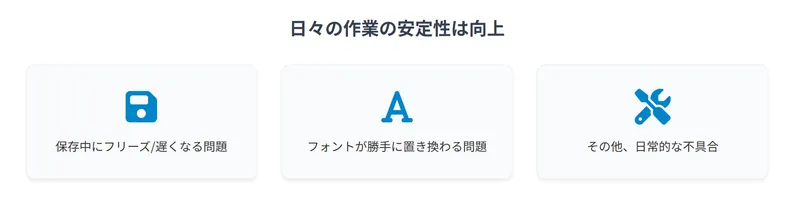 日々の作業の安定性は向上

保存中にフリーズ/遅くなる問題

A

フォントが勝手に置き換わる問題

その他、日常的な不具合